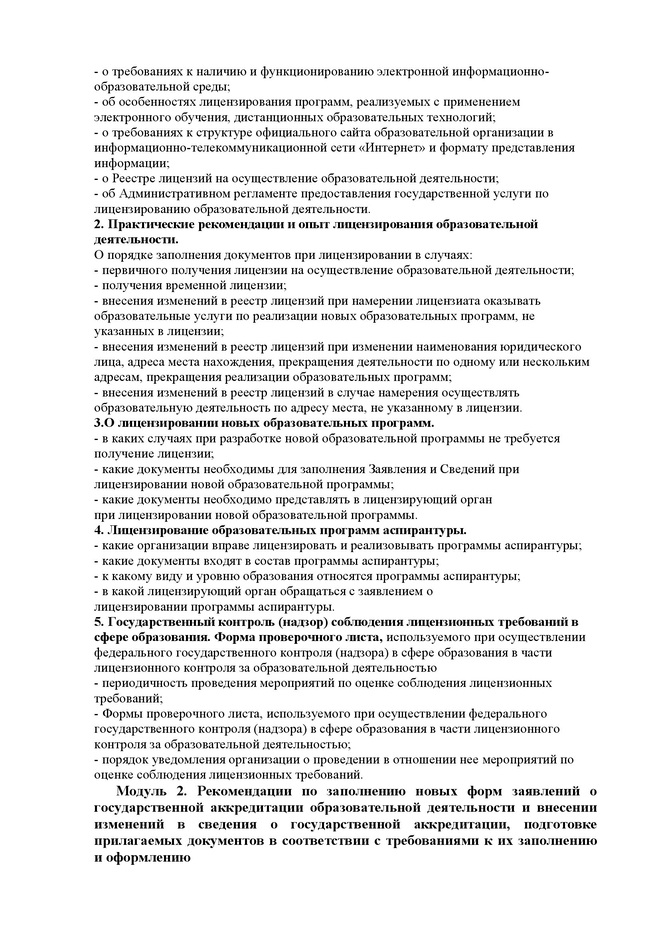 - о требованиях к наличию и функционированию электронной информационно-образовательной среды;
- об особенностях лицензирования программ, реализуемых с применением электронного обучения, дистанционных образовательных технологий;
- о требованиях к структуре официального сайта образовательной организации в информационно-телекоммуникационной сети «Интернет» и формату представления информации;
- о Реестре лицензий на осуществление образовательной деятельности;
- об Административном регламенте предоставления государственной услуги по лицензированию образовательной деятельности.
2. Практические рекомендации и опыт лицензирования образовательной деятельности.
О порядке заполнения документов при лицензировании в случаях:
- первичного получения лицензии на осуществление образовательной деятельности;
- получения временной лицензии;
- внесения изменений в реестр лицензий при намерении лицензиата оказывать образовательные услуги по реализации новых образовательных программ, не указанных в лицензии;
- внесения изменений в реестр лицензий при изменении наименования юридического лица, адреса места нахождения, прекращения деятельности по одному или нескольким адресам, прекращения реализации образовательных программ;
- внесения изменений в реестр лицензий в случае намерения осуществлять образовательную деятельность по адресу места, не указанному в лицензии.
3.О лицензировании новых образовательных программ.
- в каких случаях при разработке новой образовательной программы не требуется получение лицензии;
- какие документы необходимы для заполнения Заявления и Сведений при лицензировании новой образовательной программы;
- какие документы необходимо представлять в лицензирующий орган при лицензировании новой образовательной программы.
4. Лицензирование образовательных программ аспирантуры.
- какие организации вправе лицензировать и реализовывать программы аспирантуры;
- какие документы входят в состав программы аспирантуры;
- к какому виду и уровню образования относятся программы аспирантуры;
- в какой лицензирующий орган обращаться с заявлением о лицензировании программы аспирантуры.
5. Государственный контроль (надзор) соблюдения лицензионных требований в сфере образования. Форма проверочного листа, используемого при осуществлении федерального государственного контроля (надзора) в сфере образования в части лицензионного контроля за образовательной деятельностью
- периодичность проведения мероприятий по оценке соблюдения лицензионных требований;
- Формы проверочного листа, используемого при осуществлении федерального государственного контроля (надзора) в сфере образования в части лицензионного контроля за образовательной деятельностью;
- порядок уведомления организации о проведении в отношении нее мероприятий по оценке соблюдения лицензионных требований.

Модуль 2. Рекомендации по заполнению новых форм заявлений о государственной аккредитации образовательной деятельности и внесении изменений в сведения о государственной аккредитации, подготовке прилагаемых документов в соответствии с требованиями к их заполнению и оформлению